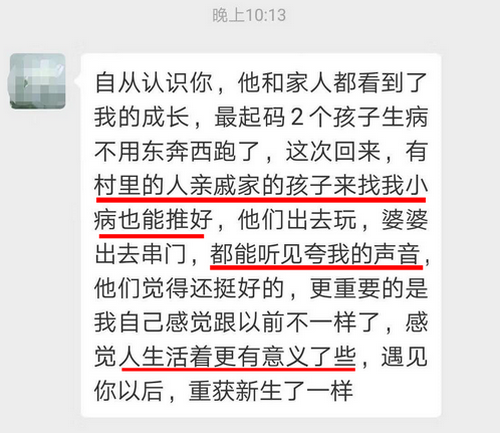 晚上10:13

自从认识你，他和家人都看到了我的成长，最起码 2 个孩子生病不用东奔西跑了，这次回来，有村里的人亲戚家的孩子来找我小病也能推好，他们出去玩，婆婆出去串门，都能听见夸我的声音，他们觉得还挺好的，更重要的是我自己感觉跟以前不一样了，感觉人生活着更有意义了些，遇见你以后，重获新生了一样